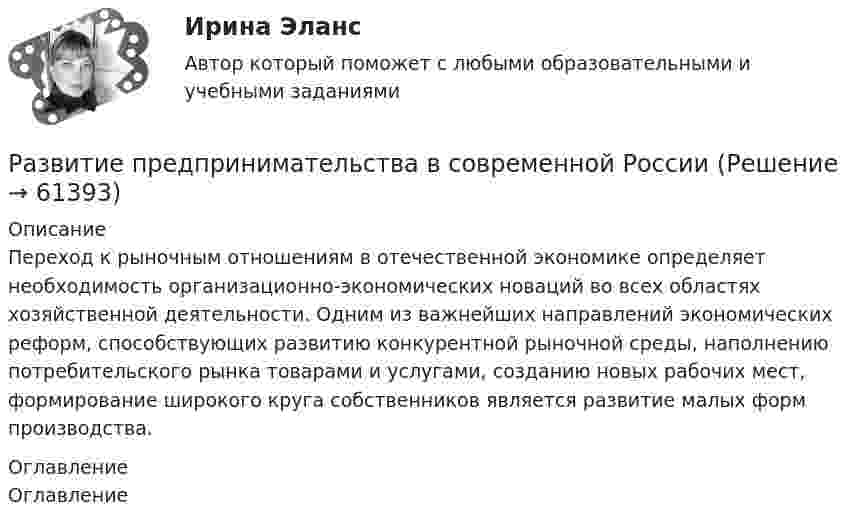 Ирина Эланс
Автор который поможет с любыми образовательными и учебными заданиями

Развитие предпринимательства в современной России (Решение → 61393)

Описание
Переход к рыночным отношениям в отечественной экономике определяет необходимость организационно-экономических новаций во всех областях хозяйственной деятельности. Одним из важнейших направлений экономических реформ, способствующих развитию конкурентной рыночной среды, наполнению потребительского рынка товарами и услугами, созданию новых рабочих мест, формирование широкого круга собственников является развитие малых форм производства.

Оглавление
Оглавление